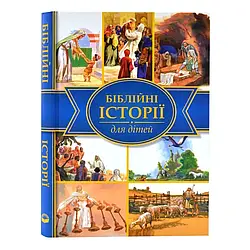 БІБЛІЙНІ ІСТОРІЇ

БІБЛІЙНІ
ІСТОРІЇ
для дітей